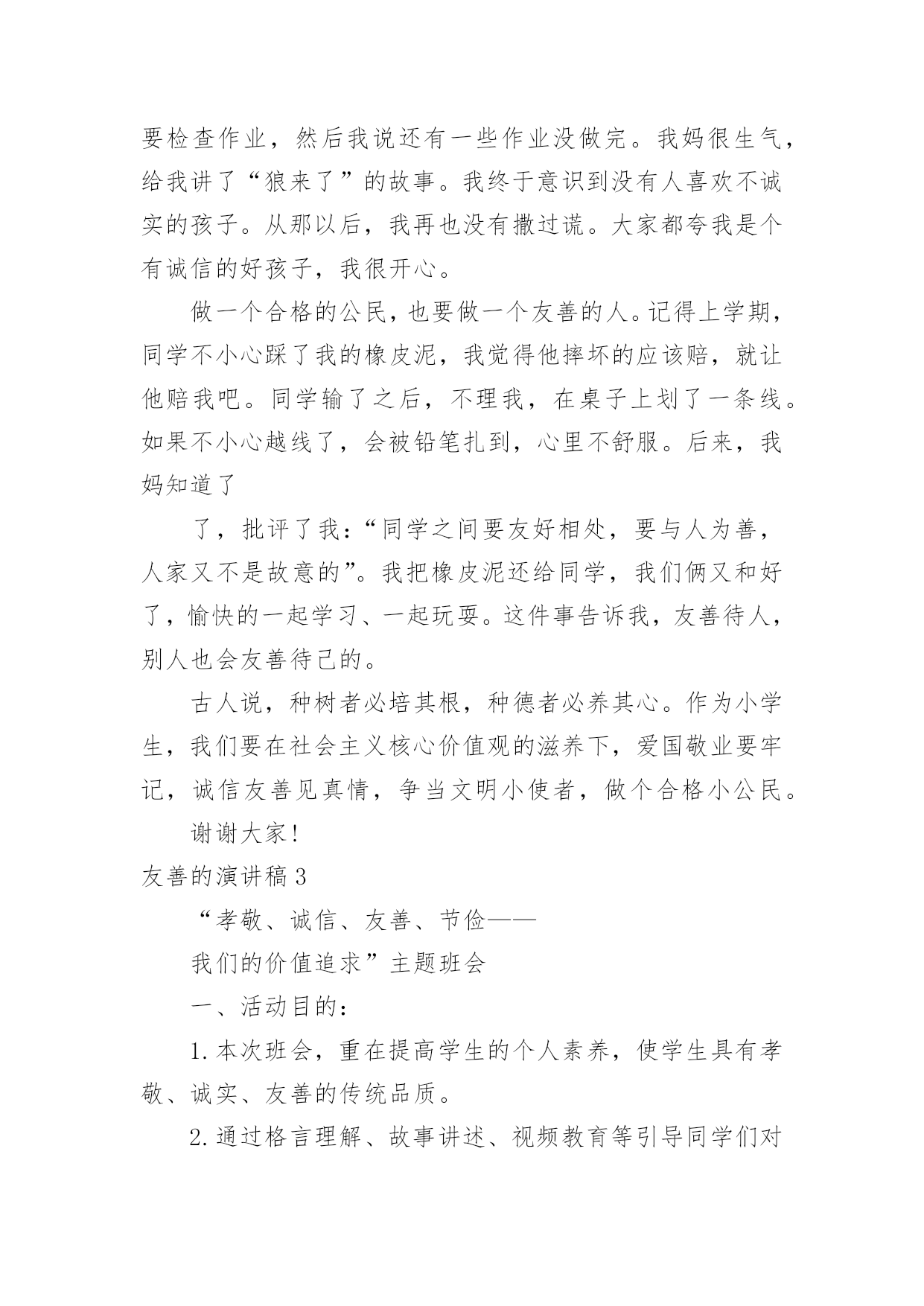 要检查作业，然后我说还有一些作业没做完。我妈很生气，给我讲了“狼来了”的故事。我终于意识到没有人喜欢不诚实的孩子。从那以后，我再也没有撒过谎。大家都夸我是个有诚信的好孩子，我很开心。

做一个合格的公民，也要做一个友善的人。记得上学期，同学不小心踩了我的橡皮泥，我觉得他摔坏的应该赔，就让他赔我吧。同学输了之后，不理我，在桌子上划了一条线。如果不小心越线了，会被铅笔扎到，心里不舒服。后来，我妈知道了

了，批评了我：“同学之间要友好相处，要与人为善，人家又不是故意的”。我把橡皮泥还给同学，我们俩又和好了，愉快的一起学习、一起玩耍。这件事告诉我，友善待人，别人也会友善待己的。

古人说，种树者必培其根，种德者必养其心。作为小学生，我们要在社会主义核心价值观的滋养下，爱国敬业要牢记，诚信友善见真情，争当文明小使者，做个合格小公民。

谢谢大家！

友善的演讲稿3

“孝敬、诚信、友善、节俭——

我们的价值追求”主题班会

一、活动目的：

1.本次班会，重在提高学生的个人素养，使学生具有孝敬、诚实、友善的传统品质。

2.通过格言理解、故事讲述、视频教育等引导同学们对